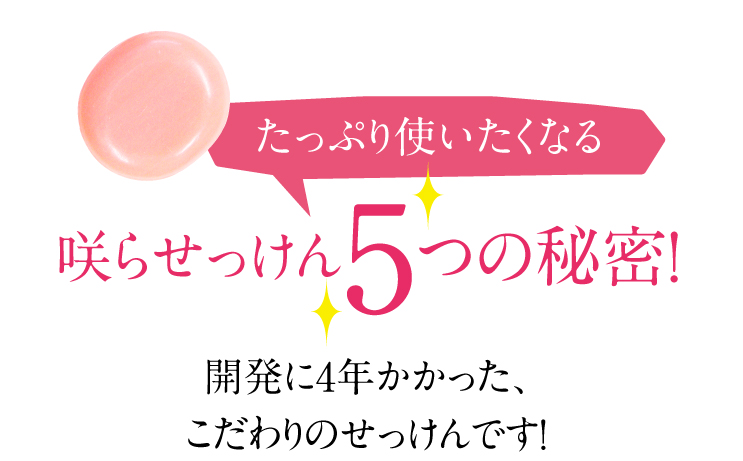 たっぷり使いたくなる

咲らせっけん5つの秘密!

開発に4年かかった、
こだわりのせっけんです!